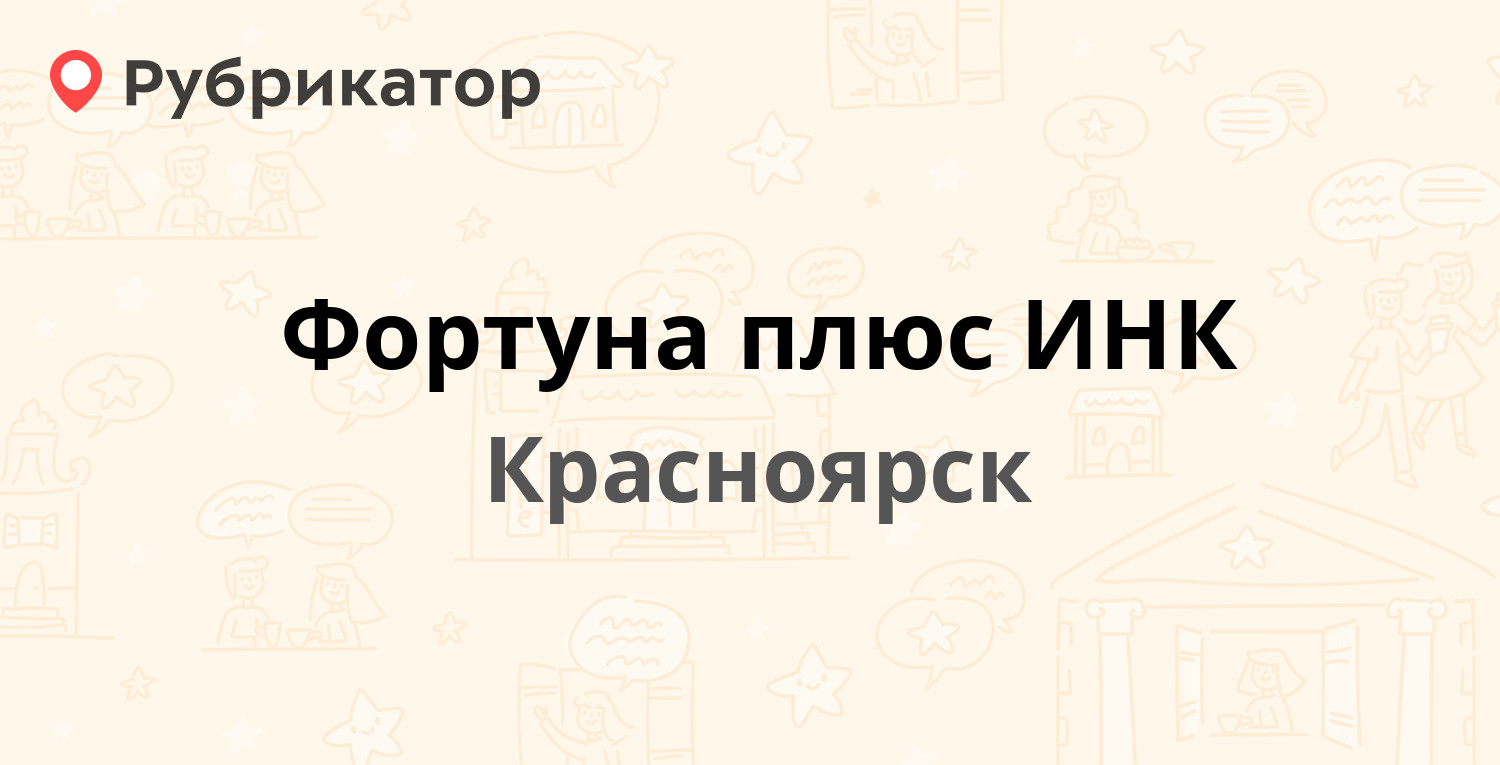 Рубрикатор

Фортуна плюс ИНК

Красноярск